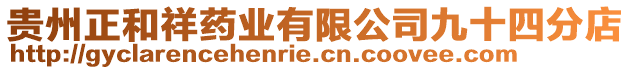 贵州正和祥药业有限公司九十四分店
http://gyclarencehenrie.cn.coovee.com